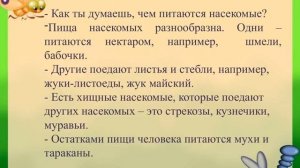 - Как ты думаешь, чем питаются насекомые?
-Пища насекомых разнообразна. Одни – питаются нектаром, например, шмели, бабочки.
- Другие поедают листья и стебли, например, жуки-листоеды, жук майский.
- Есть хищные насекомые, которые поедают других насекомых – это стрекозы, кузнечики, муравьи.
- Остатками пищи человека питаются мухи и тараканы.